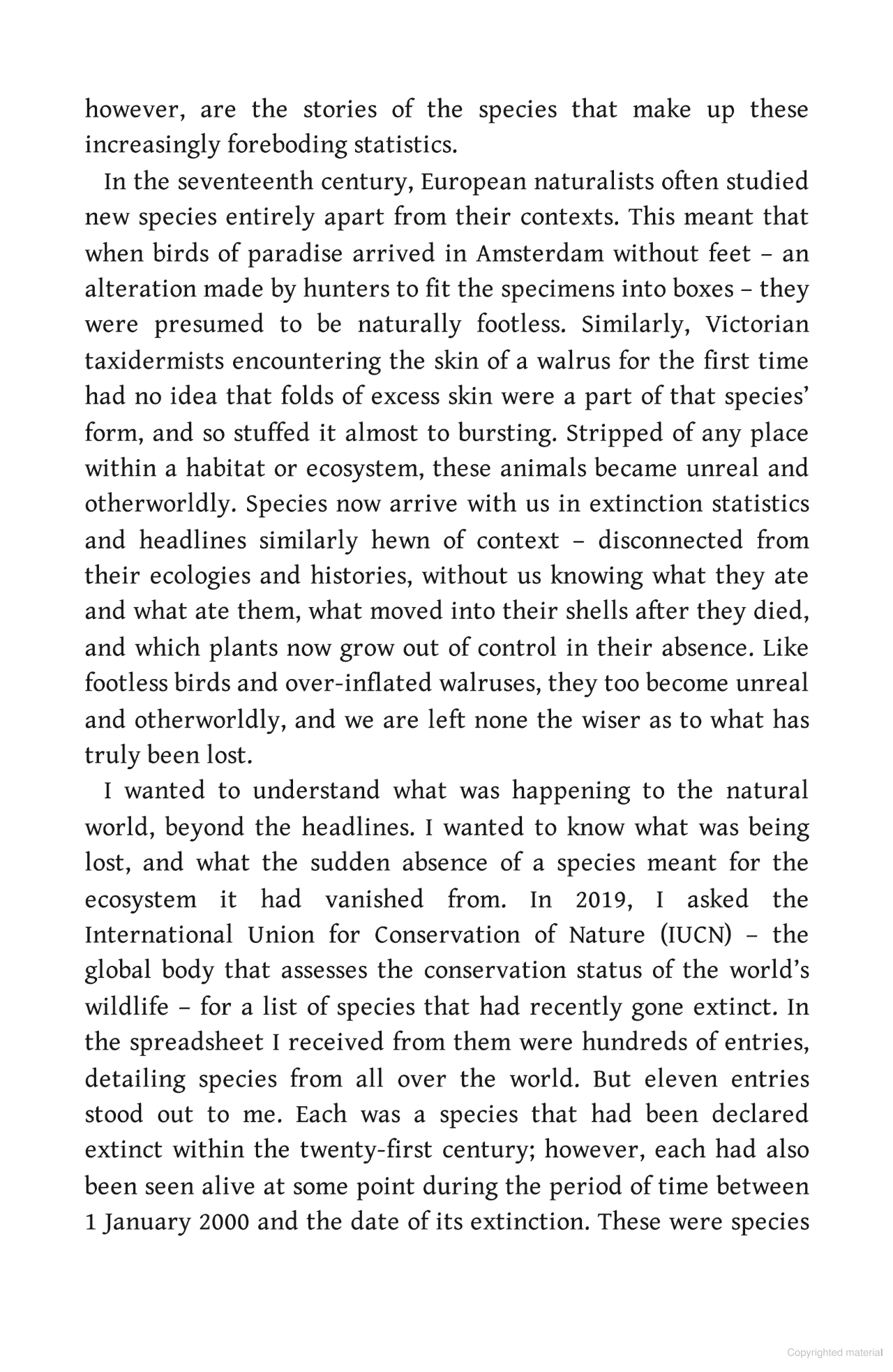 however, are the stories of the species that make up these increasingly foreboding statistics.

In the seventeenth century, European naturalists often studied new species entirely apart from their contexts. This meant that when birds of paradise arrived in Amsterdam without feet – an alteration made by hunters to fit the specimens into boxes – they were presumed to be naturally footless. Similarly, Victorian taxidermists encountering the skin of a walrus for the first time had no idea that folds of excess skin were a part of that species' form, and so stuffed it almost to bursting. Stripped of any place within a habitat or ecosystem, these animals became unreal and otherworldly. Species now arrive with us in extinction statistics and headlines similarly hewn of context – disconnected from their ecologies and histories, without us knowing what they ate and what ate them, what moved into their shells after they died, and which plants now grow out of control in their absence. Like footless birds and over-inflated walruses, they too become unreal and otherworldly, and we are left none the wiser as to what has truly been lost.

I wanted to understand what was happening to the natural world, beyond the headlines. I wanted to know what was being lost, and what the sudden absence of a species meant for the ecosystem it had vanished from. In 2019, I asked the International Union for Conservation of Nature (IUCN) – the global body that assesses the conservation status of the world's wildlife – for a list of species that had recently gone extinct. In the spreadsheet I received from them were hundreds of entries, detailing species from all over the world. But eleven entries stood out to me. Each was a species that had been declared extinct within the twenty-first century; however, each had also been seen alive at some point during the period of time between 1 January 2000 and the date of its extinction. These were species

Copyrighted material